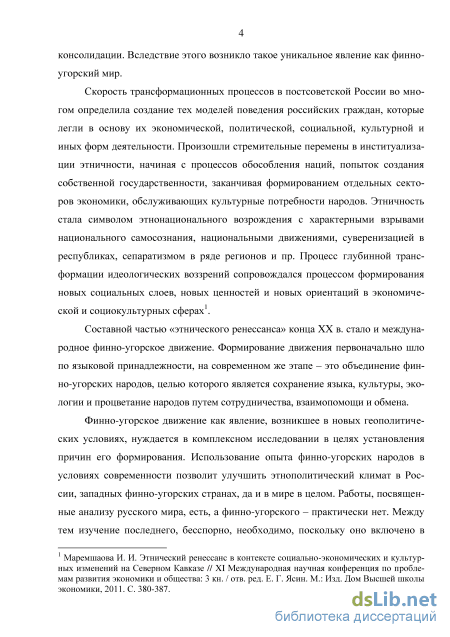 4

консолидации. Вследствие этого возникло такое уникальное явление как финно-угорский мир.

Скорость трансформационных процессов в постсоветской России во многом определила создание тех моделей поведения российских граждан, которые легли в основу их экономической, политической, социальной, культурной и иных форм деятельности. Произошли стремительные перемены в институализации этничности, начиная с процессов обособления наций, попыток создания собственной государственности, заканчивая формированием отдельных секторов экономики, обслуживающих культурные потребности народов. Этничность стала символом этнонационального возрождения с характерными взрывами национального самосознания, национальными движениями, суверенизацией в республиках, сепаратизмом в ряде регионов и пр. Процесс глубинной трансформации идеологических воззрений сопровождался процессом формирования новых социальных слоев, новых ценностей и новых ориентаций в экономической и социокультурных сферах$^1$.

Составной частью «этнического ренессанса» конца XX в. стало и международное финно-угорское движение. Формирование движения первоначально шло по языковой принадлежности, на современном же этапе – это объединение финно-угорских народов, целью которого является сохранение языка, культуры, экологии и процветание народов путем сотрудничества, взаимопомощи и обмена.

Финно-угорское движение как явление, возникшее в новых геополитических условиях, нуждается в комплексном исследовании в целях установления причин его формирования. Использование опыта финно-угорских народов в условиях современности позволит улучшить этнополитический климат в России, западных финно-угорских странах, да и в мире в целом. Работы, посвященные анализу русского мира, есть, а финно-угорского – практически нет. Между тем изучение последнего, бесспорно, необходимо, поскольку оно включено в

$^1$ Маремшаова И. И. Этнический ренессанс в контексте социально-экономических и культурных изменений на Северном Кавказе // XI Международная научная конференция по проблемам развития экономики и общества: 3 кн. / отв. ред. Е. Г. Ясин. М.: Изд. Дом Высшей школы экономики, 2011. С. 380-387.

dsLib.net
библиотека диссертаций